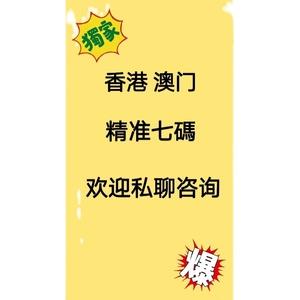 獨家

香港 澳门

精准七碼

欢迎私聊咨询

爆